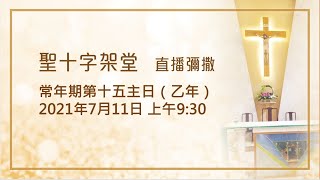 聖十字架堂 直播彌撒

常年期第十五主日（乙年）
2021年7月11日 上午9:30